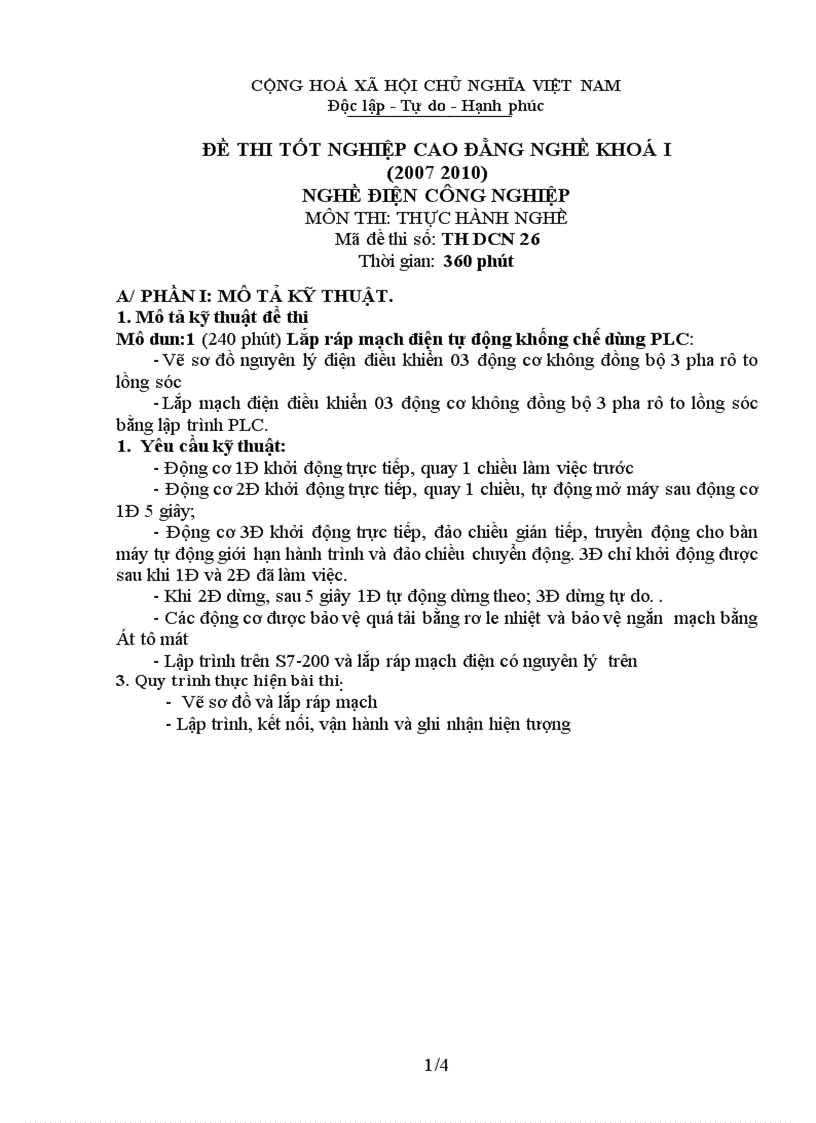 CỘNG HOÀ XÃ HỘI CHỦ NGHĨA VIỆT NAM
Độc lập - Tự do - Hạnh phúc

ĐỀ THI TỐT NGHIỆP CAO ĐẲNG NGHỀ KHOÁ I
(2007 2010)
NGHỀ ĐIỆN CÔNG NGHIỆP
MÔN THI: THỰC HÀNH NGHỀ
Mã đề thi số: TH DCN 26
Thời gian: 360 phút

A/ PHẦN I: MÔ TẢ KỸ THUẬT.
1. Mô tả kỹ thuật đề thi
Mô đun:1 (240 phút) Lắp ráp mạch điện tự động khống chế dùng PLC:
- Vẽ sơ đồ nguyên lý điện điều khiển 03 động cơ không đồng bộ 3 pha rô to lồng sóc
- Lắp mạch điện điều khiển 03 động cơ không đồng bộ 3 pha rô to lồng sóc bằng lập trình PLC.
1. Yêu cầu kỹ thuật:
- Động cơ 1Đ khởi động trực tiếp, quay 1 chiều làm việc trước
- Động cơ 2Đ khởi động trực tiếp, quay 1 chiều, tự động mở máy sau động cơ 1Đ 5 giây;
- Động cơ 3Đ khởi động trực tiếp, đảo chiều gián tiếp, truyền động cho bàn máy tự động giới hạn hành trình và đảo chiều chuyển động. 3Đ chỉ khởi động được sau khi 1Đ và 2Đ đã làm việc.
- Khi 2Đ dừng, sau 5 giây 1Đ tự động dừng theo; 3Đ dừng tự do. .
- Các động cơ được bảo vệ quá tải bằng rơ le nhiệt và bảo vệ ngắn mạch bằng Át tô mát
- Lập trình trên S7-200 và lắp ráp mạch điện có nguyên lý trên
3. Quy trình thực hiện bài thi.
- Vẽ sơ đồ và lắp ráp mạch
- Lập trình, kết nối, vận hành và ghi nhận hiện tượng

1/4